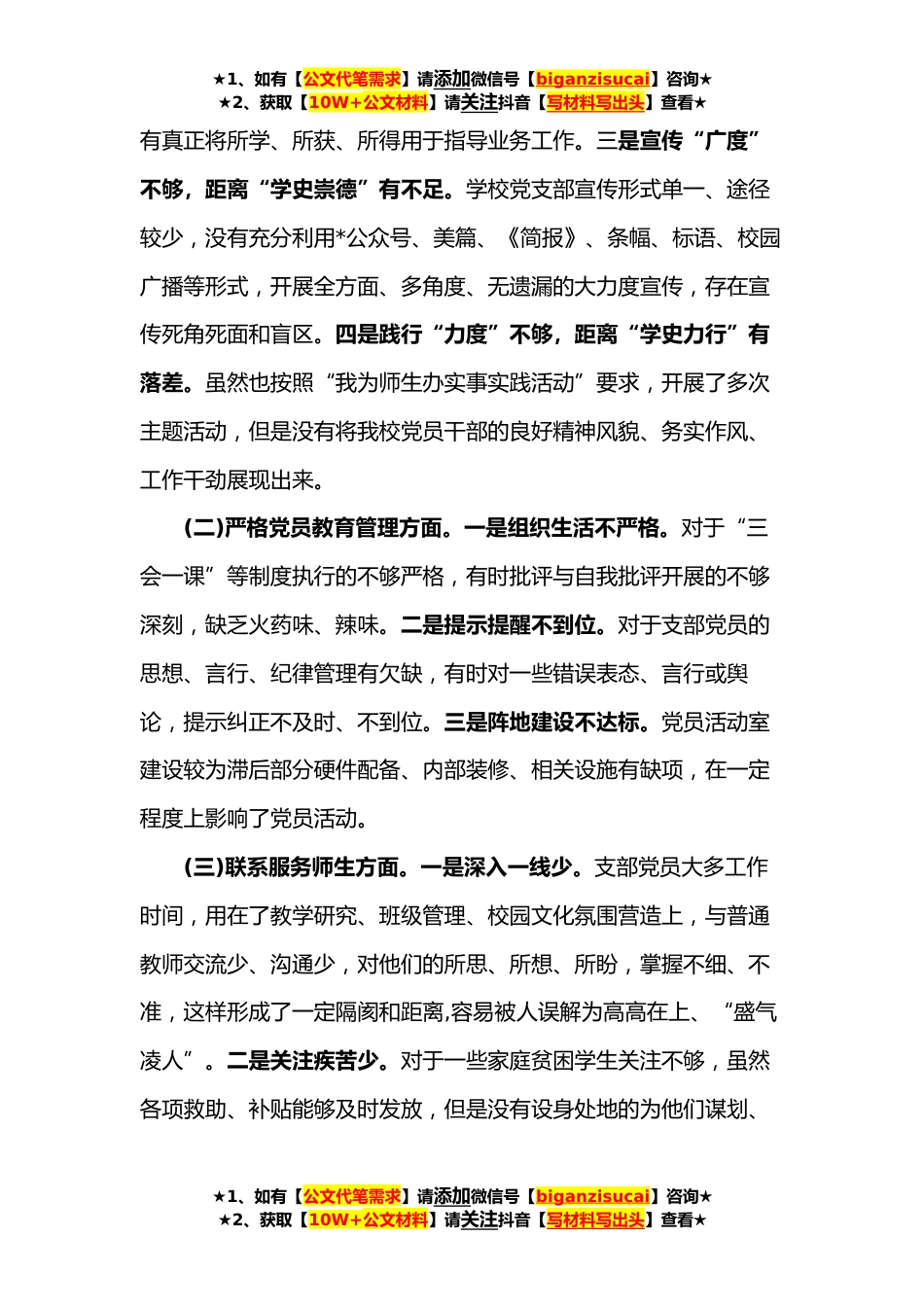 ★1、如有【公文代笔需求】请添加微信号【biganzisucai】咨询★
★2、获取【10W+公文材料】请关注抖音【写材料写出头】查看★

有真正将所学、所获、所得用于指导业务工作。三是宣传“广度”不够，距离“学史崇德”有不足。学校党支部宣传形式单一、途径较少，没有充分利用*公众号、美篇、《简报》、条幅、标语、校园广播等形式，开展全方面、多角度、无遗漏的大力度宣传，存在宣传死角死面和盲区。四是践行“力度”不够，距离“学史力行”有落差。虽然也按照“我为师生办实事实践活动”要求，开展了多次主题活动，但是没有将我校党员干部的良好精神风貌、务实作风、工作干劲展现出来。

(二)严格党员教育管理方面。一是组织生活不严格。对于“三会一课”等制度执行的不够严格，有时批评与自我批评开展的不够深刻，缺乏火药味、辣味。二是提示提醒不到位。对于支部党员的思想、言行、纪律管理有欠缺，有时对一些错误表态、言行或舆论，提示纠正不及时、不到位。三是阵地建设不达标。党员活动室建设较为滞后部分硬件配备、内部装修、相关设施有缺项，在一定程度上影响了党员活动。

(三)联系服务师生方面。一是深入一线少。支部党员大多工作时间，用在了教学研究、班级管理、校园文化氛围营造上，与普通教师交流少、沟通少，对他们的所思、所想、所盼，掌握不细、不准，这样形成了一定隔阂和距离,容易被人误解为高高在上、“盛气凌人”。二是关注疾苦少。对于一些家庭贫困学生关注不够，虽然各项救助、补贴能够及时发放，但是没有设身处地的为他们谋划、

★1、如有【公文代笔需求】请添加微信号【biganzisucai】咨询★
★2、获取【10W+公文材料】请关注抖音【写材料写出头】查看★